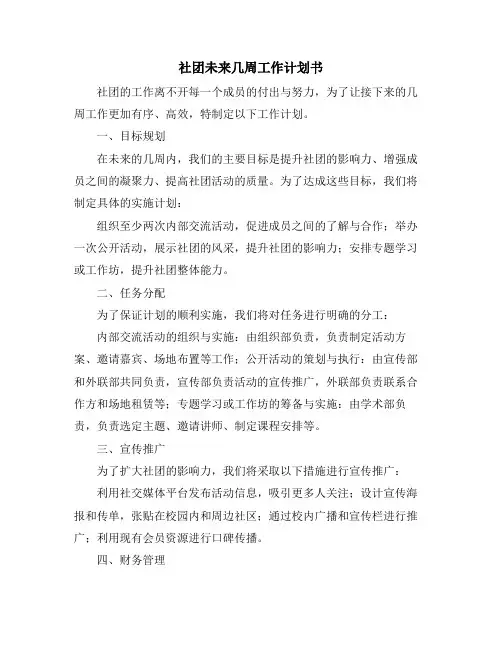 社团未来几周工作计划书

社团的工作离不开每一个成员的付出与努力，为了让接下来的几周工作更加有序、高效，特制定以下工作计划。

一、目标规划

在未来的几周内，我们的主要目标是提升社团的影响力、增强成员之间的凝聚力、提高社团活动的质量。为了达成这些目标，我们将制定具体的实施计划：

组织至少两次内部交流活动，促进成员之间的了解与合作；举办一次公开活动，展示社团的风采，提升社团的影响力；安排专题学习或工作坊，提升社团整体能力。

二、任务分配

为了保证计划的顺利实施，我们将对任务进行明确的分工：

内部交流活动的组织与实施：由组织部负责，负责制定活动方案、邀请嘉宾、场地布置等工作；公开活动的策划与执行：由宣传部和外联部共同负责，宣传部负责活动的宣传推广，外联部负责联系合作方和场地租赁等；专题学习或工作坊的筹备与实施：由学术部负责，负责选定主题、邀请讲师、制定课程安排等。

三、宣传推广

为了扩大社团的影响力，我们将采取以下措施进行宣传推广：

利用社交媒体平台发布活动信息，吸引更多人关注；设计宣传海报和传单，张贴在校园内和周边社区；通过校内广播和宣传栏进行推广；利用现有会员资源进行口碑传播。

四、财务管理